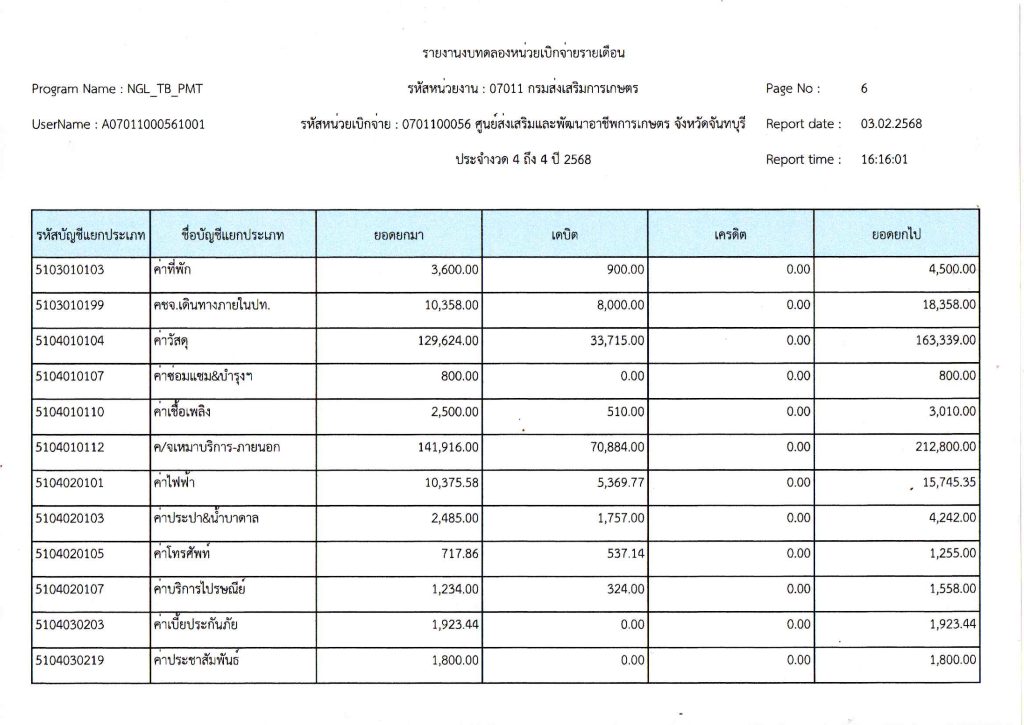 รายงานงบทดลองหน่วยเบิกจ่ายรายเดือน

Program Name : NGL_TB_PMT

รหัสหน่วยงาน : 07011 กรมส่งเสริมการเกษตร

Page No : 6

UserName : A07011000561001

รหัสหน่วยเบิกจ่าย : 0701100056 ศูนย์ส่งเสริมและพัฒนาอาชีพการเกษตร จังหวัดจันทบุรี

Report date : 03.02.2568

ประจำงวด 4 ถึง 4 ปี 2568

Report time : 16:16:01

| รหัสบัญชีแยกประเภท | ชื่อบัญชีแยกประเภท | ยอดยกมา | เดบิต | เครดิต | ยอดยกไป |
|---|---|---|---|---|---|
| 5103010103 | ค่าที่พัก | 3,600.00 | 900.00 | 0.00 | 4,500.00 |
| 5103010199 | คชจ.เดินทางภายในปท. | 10,358.00 | 8,000.00 | 0.00 | 18,358.00 |
| 5104010104 | ค่าวัสดุ | 129,624.00 | 33,715.00 | 0.00 | 163,339.00 |
| 5104010107 | ค่าซ่อมแซม&บำรุงฯ | 800.00 | 0.00 | 0.00 | 800.00 |
| 5104010110 | ค่าเชื้อเพลิง | 2,500.00 | 510.00 | 0.00 | 3,010.00 |
| 5104010112 | ค/จเหมาบริการ-ภายนอก | 141,916.00 | 70,884.00 | 0.00 | 212,800.00 |
| 5104020101 | ค่าไฟฟ้า | 10,375.58 | 5,369.77 | 0.00 | 15,745.35 |
| 5104020103 | ค่าประปา&น้ำบาดาล | 2,485.00 | 1,757.00 | 0.00 | 4,242.00 |
| 5104020105 | ค่าโทรศัพท์ | 717.86 | 537.14 | 0.00 | 1,255.00 |
| 5104020107 | ค่าบริการไปรษณีย์ | 1,234.00 | 324.00 | 0.00 | 1,558.00 |
| 5104030203 | ค่าเบี้ยประกันภัย | 1,923.44 | 0.00 | 0.00 | 1,923.44 |
| 5104030219 | ค่าประชาสัมพันธ์ | 1,800.00 | 0.00 | 0.00 | 1,800.00 |